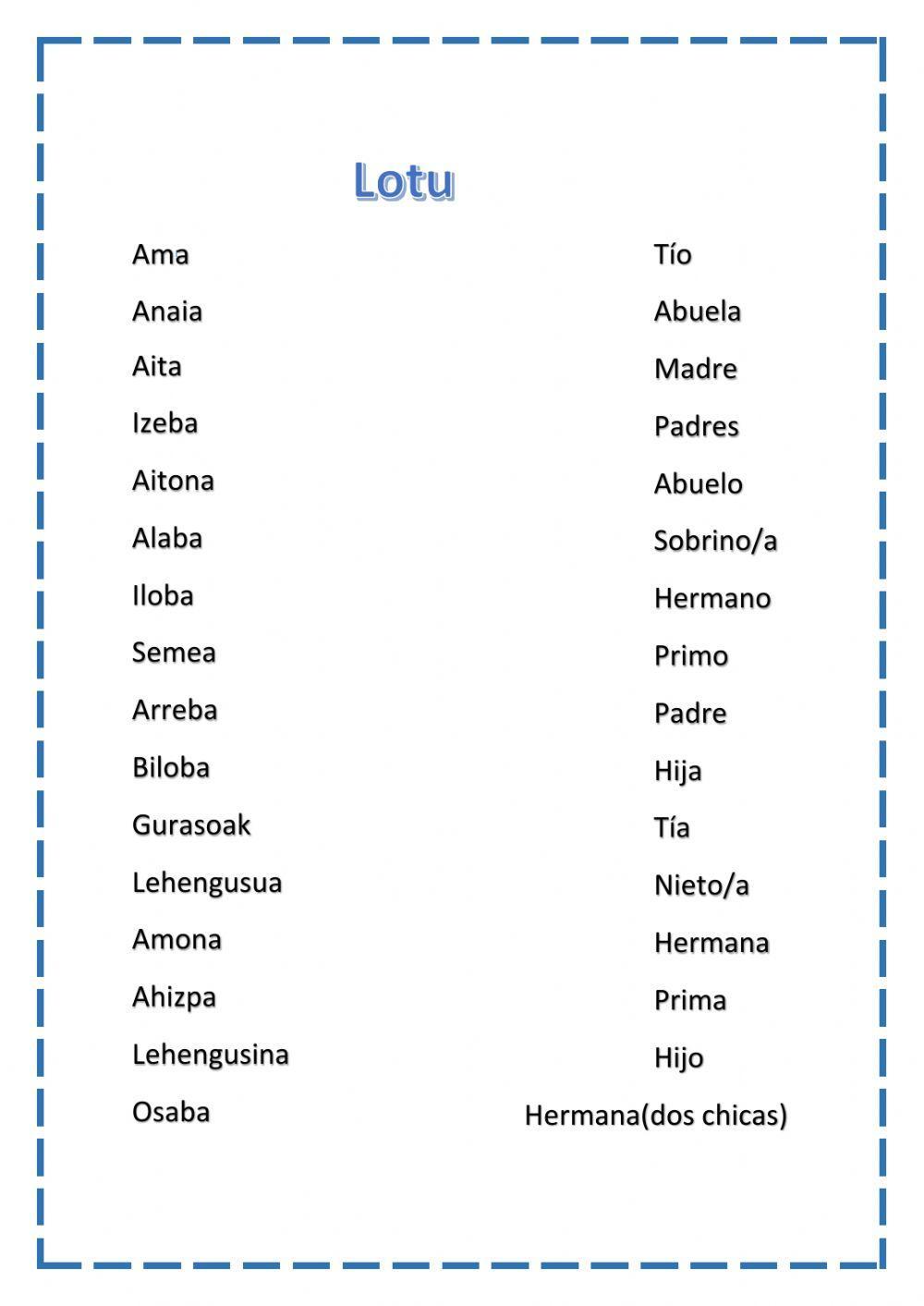 Lotu

Ama
Anaia
Aita
Izeba
Aitona
Alaba
Iloba
Semea
Arreba
Biloba
Gurasoak
Lehengusua
Amona
Ahizpa
Lehengusina
Osaba

Tío
Abuela
Madre
Padres
Abuelo
Sobrino/a
Hermano
Primo
Padre
Hija
Tía
Nieto/a
Hermana
Prima
Hijo
Hermana(dos chicas)